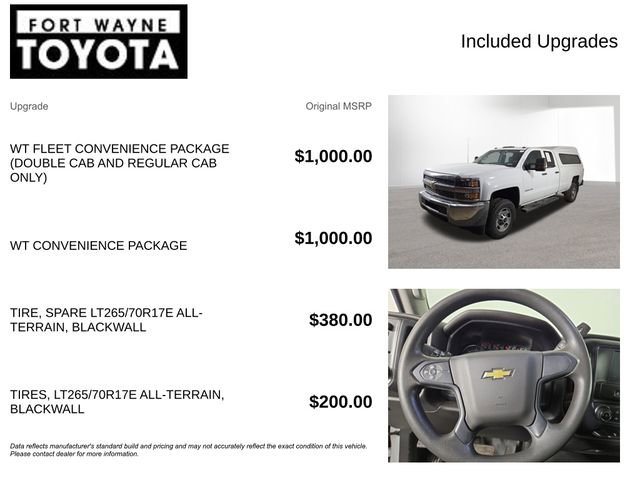 FORT WAYNE
TOYOTA

Included Upgrades

| Upgrade | Original MSRP |
|---|---|
| WT FLEET CONVENIENCE PACKAGE (DOUBLE CAB AND REGULAR CAB ONLY) | $1,000.00 |
| WT CONVENIENCE PACKAGE | $1,000.00 |
| TIRE, SPARE LT265/70R17E ALL-TERRAIN, BLACKWALL | $380.00 |
| TIRES, LT265/70R17E ALL-TERRAIN, BLACKWALL | $200.00 |

Data reflects manufacturer's standard build and pricing and may not accurately reflect the exact condition of this vehicle. Please contact dealer for more information.